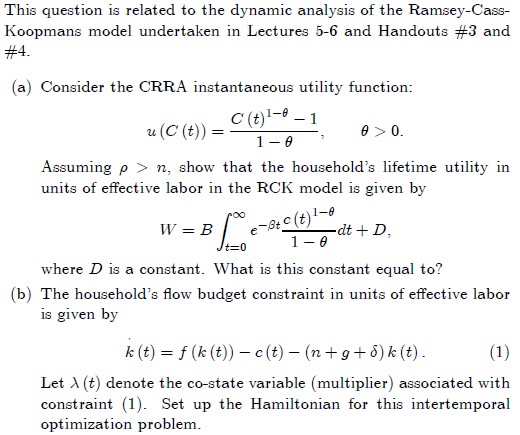 This question is related to the dynamic analysis of the Ramsey-Cass-Koopmans model undertaken in Lectures 5-6 and Handouts #3 and #4.

(a) Consider the CRRA instantaneous utility function:

$$u(C(t)) = \frac{C(t)^{1-\theta} - 1}{1-\theta}, \qquad \theta > 0.$$

Assuming $\rho > n$, show that the household's lifetime utility in units of effective labor in the RCK model is given by

$$W = B\int_{t=0}^{\infty} e^{-\beta t}\frac{c(t)^{1-\theta}}{1-\theta}dt + D,$$

where $D$ is a constant. What is this constant equal to?

(b) The household's flow budget constraint in units of effective labor is given by

$$\dot{k}(t) = f(k(t)) - c(t) - (n+g+\delta)k(t). \qquad (1)$$

Let $\lambda(t)$ denote the co-state variable (multiplier) associated with constraint (1). Set up the Hamiltonian for this intertemporal optimization problem.